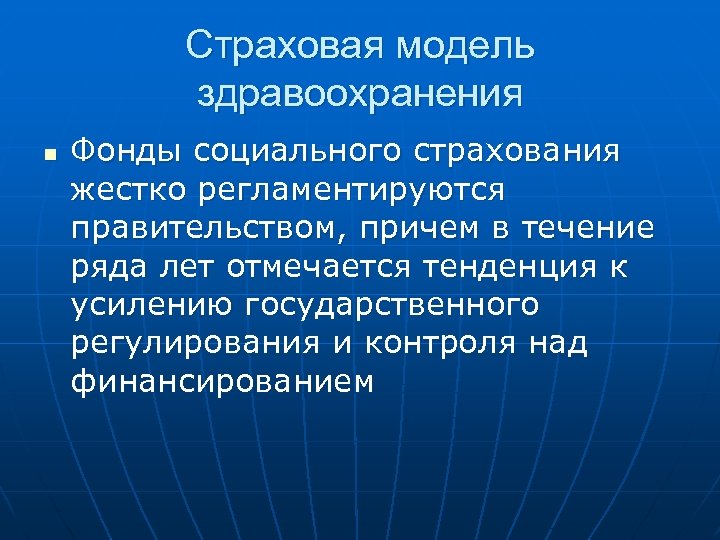 Страховая модель здравоохранения

• Фонды социального страхования жестко регламентируются правительством, причем в течение ряда лет отмечается тенденция к усилению государственного регулирования и контроля над финансированием